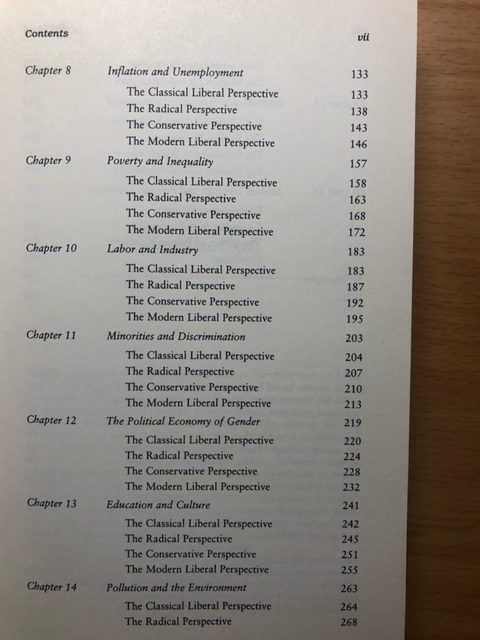 Contents vii

| | | |
|---|---|---|
| Chapter 8 | Inflation and Unemployment | 133 |
| | The Classical Liberal Perspective | 133 |
| | The Radical Perspective | 138 |
| | The Conservative Perspective | 143 |
| | The Modern Liberal Perspective | 146 |
| Chapter 9 | Poverty and Inequality | 157 |
| | The Classical Liberal Perspective | 158 |
| | The Radical Perspective | 163 |
| | The Conservative Perspective | 168 |
| | The Modern Liberal Perspective | 172 |
| Chapter 10 | Labor and Industry | 183 |
| | The Classical Liberal Perspective | 183 |
| | The Radical Perspective | 187 |
| | The Conservative Perspective | 192 |
| | The Modern Liberal Perspective | 195 |
| Chapter 11 | Minorities and Discrimination | 203 |
| | The Classical Liberal Perspective | 204 |
| | The Radical Perspective | 207 |
| | The Conservative Perspective | 210 |
| | The Modern Liberal Perspective | 213 |
| Chapter 12 | The Political Economy of Gender | 219 |
| | The Classical Liberal Perspective | 220 |
| | The Radical Perspective | 224 |
| | The Conservative Perspective | 228 |
| | The Modern Liberal Perspective | 232 |
| Chapter 13 | Education and Culture | 241 |
| | The Classical Liberal Perspective | 242 |
| | The Radical Perspective | 245 |
| | The Conservative Perspective | 251 |
| | The Modern Liberal Perspective | 255 |
| Chapter 14 | Pollution and the Environment | 263 |
| | The Classical Liberal Perspective | 264 |
| | The Radical Perspective | 268 |